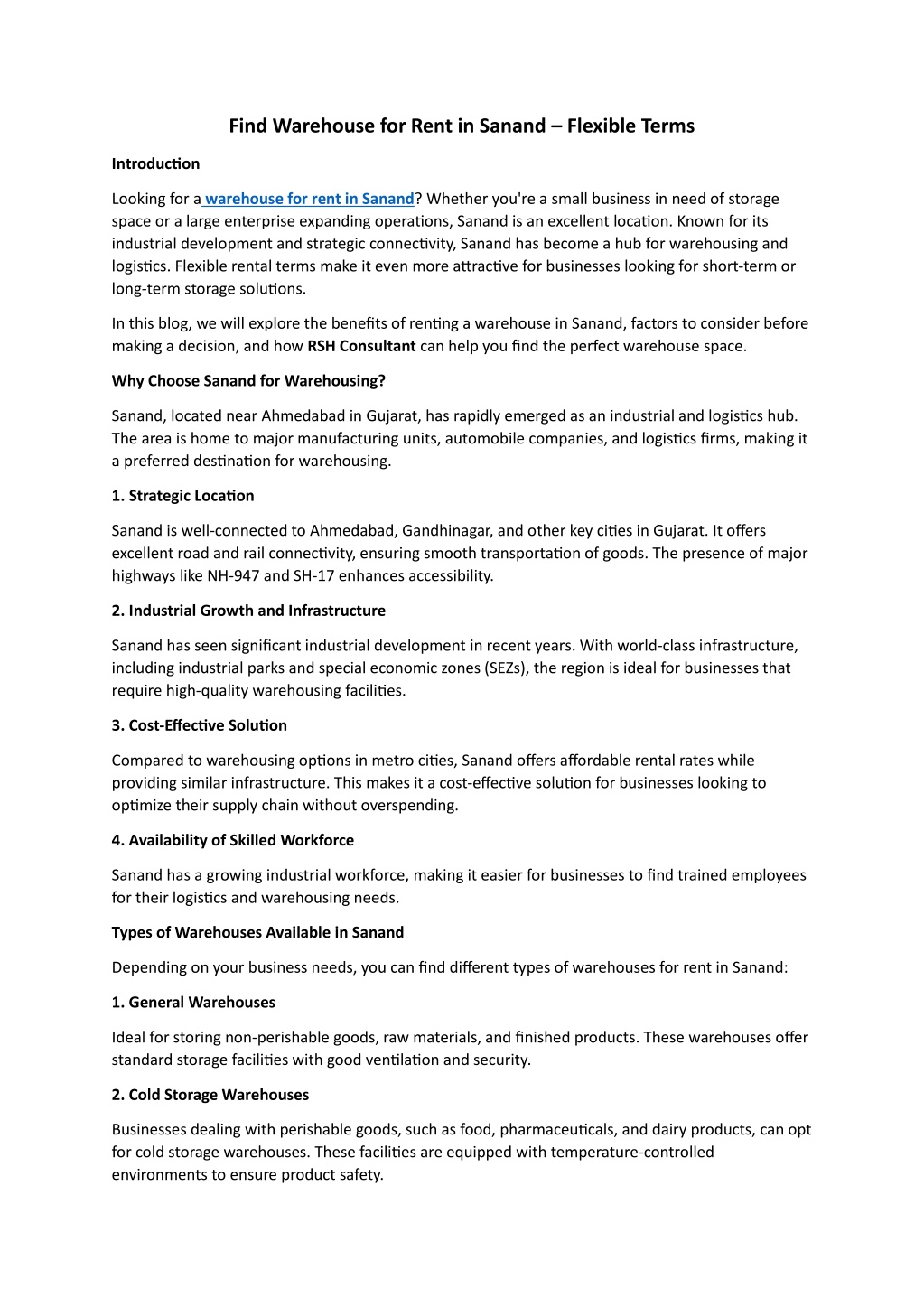 Find Warehouse for Rent in Sanand – Flexible Terms

Introduction

Looking for a warehouse for rent in Sanand? Whether you're a small business in need of storage space or a large enterprise expanding operations, Sanand is an excellent location. Known for its industrial development and strategic connectivity, Sanand has become a hub for warehousing and logistics. Flexible rental terms make it even more attractive for businesses looking for short-term or long-term storage solutions.

In this blog, we will explore the benefits of renting a warehouse in Sanand, factors to consider before making a decision, and how RSH Consultant can help you find the perfect warehouse space.

Why Choose Sanand for Warehousing?

Sanand, located near Ahmedabad in Gujarat, has rapidly emerged as an industrial and logistics hub. The area is home to major manufacturing units, automobile companies, and logistics firms, making it a preferred destination for warehousing.

1. Strategic Location

Sanand is well-connected to Ahmedabad, Gandhinagar, and other key cities in Gujarat. It offers excellent road and rail connectivity, ensuring smooth transportation of goods. The presence of major highways like NH-947 and SH-17 enhances accessibility.

2. Industrial Growth and Infrastructure

Sanand has seen significant industrial development in recent years. With world-class infrastructure, including industrial parks and special economic zones (SEZs), the region is ideal for businesses that require high-quality warehousing facilities.

3. Cost-Effective Solution

Compared to warehousing options in metro cities, Sanand offers affordable rental rates while providing similar infrastructure. This makes it a cost-effective solution for businesses looking to optimize their supply chain without overspending.

4. Availability of Skilled Workforce

Sanand has a growing industrial workforce, making it easier for businesses to find trained employees for their logistics and warehousing needs.

Types of Warehouses Available in Sanand

Depending on your business needs, you can find different types of warehouses for rent in Sanand:

1. General Warehouses

Ideal for storing non-perishable goods, raw materials, and finished products. These warehouses offer standard storage facilities with good ventilation and security.

2. Cold Storage Warehouses

Businesses dealing with perishable goods, such as food, pharmaceuticals, and dairy products, can opt for cold storage warehouses. These facilities are equipped with temperature-controlled environments to ensure product safety.